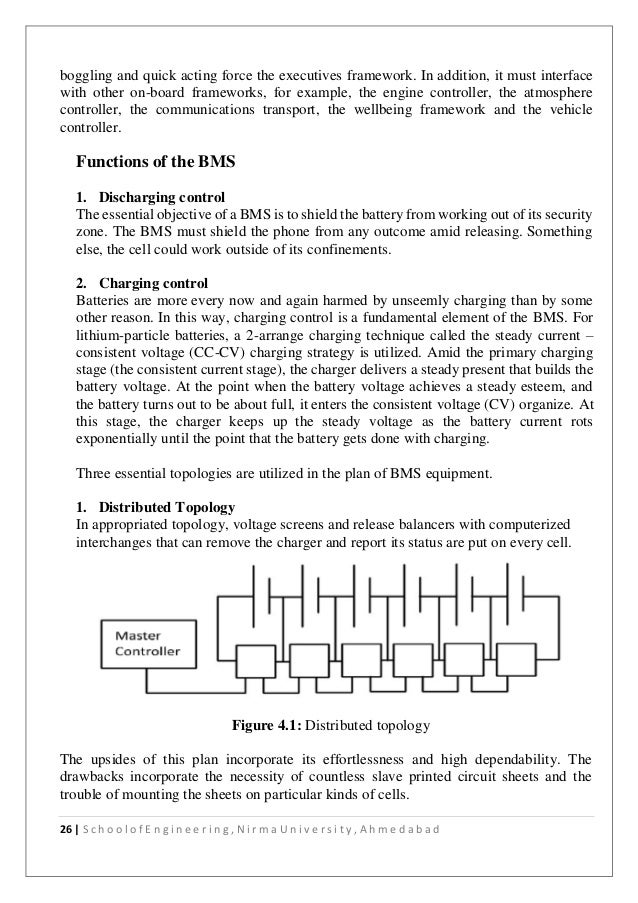 boggling and quick acting force the executives framework. In addition, it must interface with other on-board frameworks, for example, the engine controller, the atmosphere controller, the communications transport, the wellbeing framework and the vehicle controller.

Functions of the BMS

1. Discharging control
The essential objective of a BMS is to shield the battery from working out of its security zone. The BMS must shield the phone from any outcome amid releasing. Something else, the cell could work outside of its confinements.

2. Charging control
Batteries are more every now and again harmed by unseemly charging than by some other reason. In this way, charging control is a fundamental element of the BMS. For lithium-particle batteries, a 2-arrange charging technique called the steady current – consistent voltage (CC-CV) charging strategy is utilized. Amid the primary charging stage (the consistent current stage), the charger delivers a steady present that builds the battery voltage. At the point when the battery voltage achieves a steady esteem, and the battery turns out to be about full, it enters the consistent voltage (CV) organize. At this stage, the charger keeps up the steady voltage as the battery current rots exponentially until the point that the battery gets done with charging.

Three essential topologies are utilized in the plan of BMS equipment.

1. Distributed Topology
In appropriated topology, voltage screens and release balancers with computerized interchanges that can remove the charger and report its status are put on every cell.

Master Controller

Figure 4.1: Distributed topology

The upsides of this plan incorporate its effortlessness and high dependability. The drawbacks incorporate the necessity of countless slave printed circuit sheets and the trouble of mounting the sheets on particular kinds of cells.

26 | School of Engineering, Nirma University, Ahmedabad